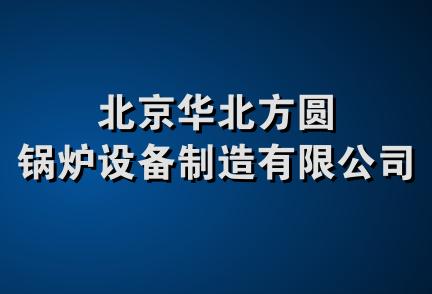 北京华北方圆
锅炉设备制造有限公司